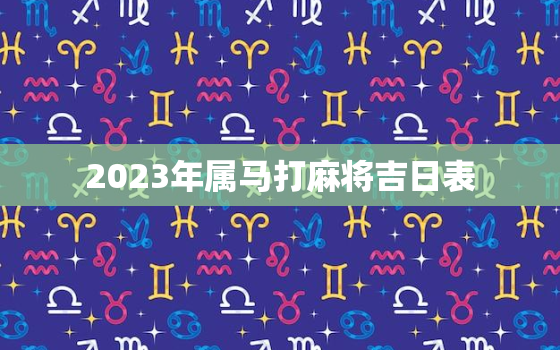 2023年属马打麻将吉日表